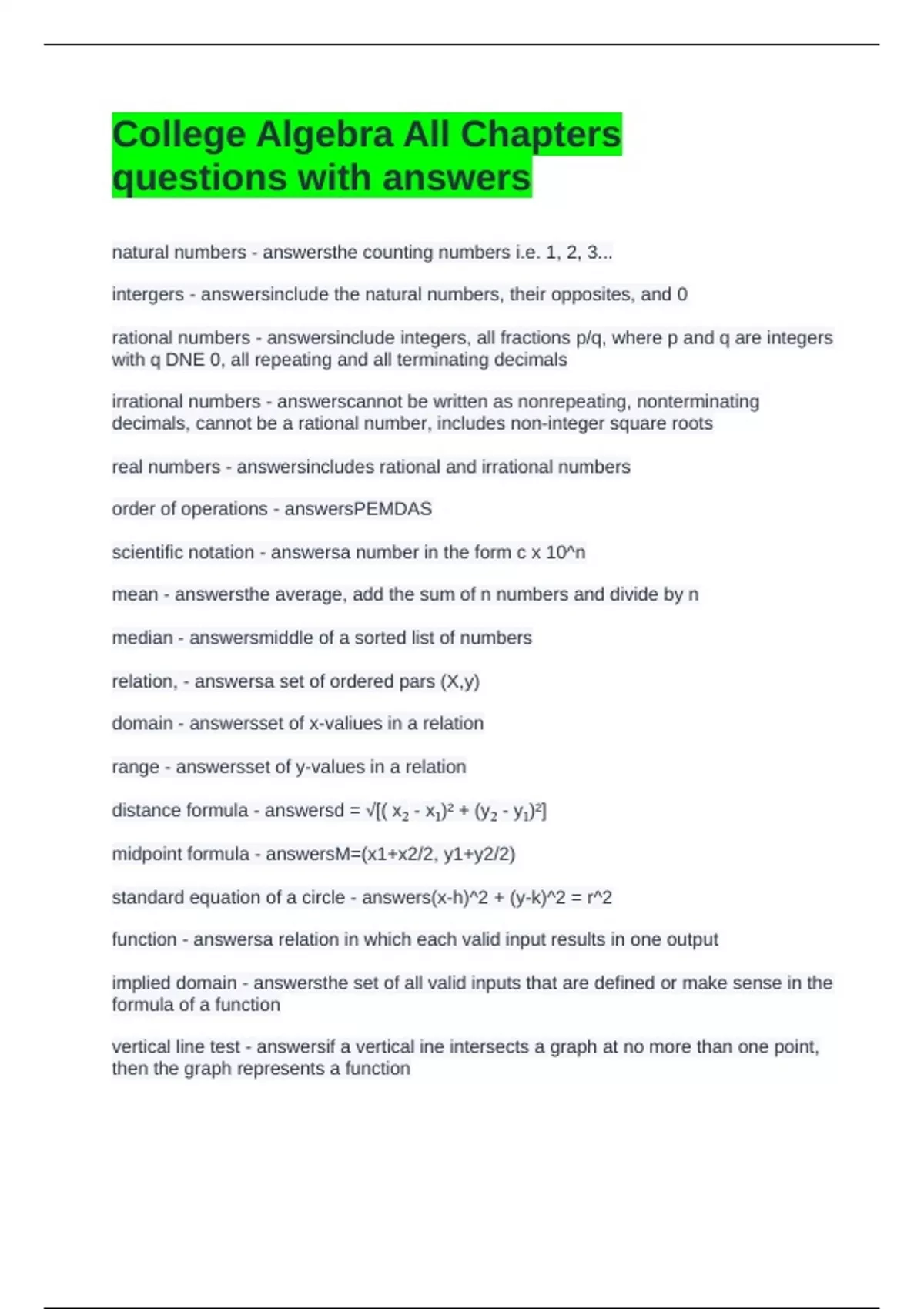 College Algebra All Chapters questions with answers

natural numbers - answersthe counting numbers i.e. 1, 2, 3...

intergers - answersinclude the natural numbers, their opposites, and 0

rational numbers - answersinclude integers, all fractions p/q, where p and q are integers with q DNE 0, all repeating and all terminating decimals

irrational numbers - answerscannot be written as nonrepeating, nonterminating decimals, cannot be a rational number, includes non-integer square roots

real numbers - answersincludes rational and irrational numbers

order of operations - answersPEMDAS

scientific notation - answersa number in the form c x 10^n

mean - answersthe average, add the sum of n numbers and divide by n

median - answersmiddle of a sorted list of numbers

relation, - answersa set of ordered pars (X,y)

domain - answersset of x-valiues in a relation

range - answersset of y-values in a relation

distance formula - answersd = $\sqrt{[( x_2 - x_1)^2 + (y_2 - y_1)^2]}$

midpoint formula - answersM=(x1+x2/2, y1+y2/2)

standard equation of a circle - answers(x-h)^2 + (y-k)^2 = r^2

function - answersa relation in which each valid input results in one output

implied domain - answersthe set of all valid inputs that are defined or make sense in the formula of a function

vertical line test - answersif a vertical ine intersects a graph at no more than one point, then the graph represents a function